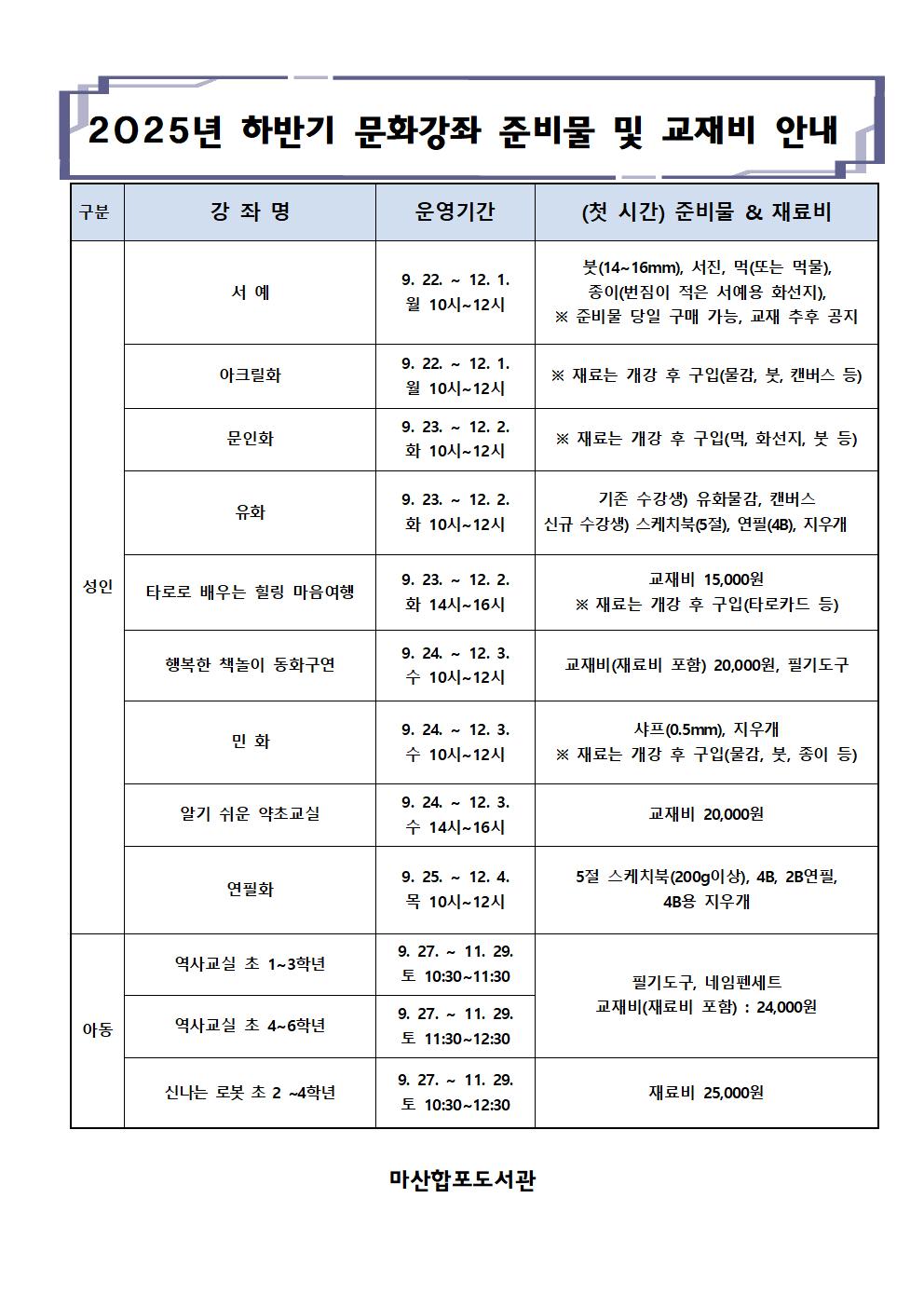 2025년 하반기 문화강좌 준비물 및 교재비 안내

| 구분 | 강 좌 명 | 운영기간 | (첫 시간) 준비물 & 재료비 |
|---|---|---|---|
| 성인 | 서 예 | 9. 22. ~ 12. 1. 월 10시~12시 | 붓(14~16mm), 서진, 먹(또는 먹물), 종이(번짐이 적은 서예용 화선지), ※ 준비물 당일 구매 가능, 교재 추후 공지 |
|  | 아크릴화 | 9. 22. ~ 12. 1. 월 10시~12시 | ※ 재료는 개강 후 구입(물감, 붓, 캔버스 등) |
|  | 문인화 | 9. 23. ~ 12. 2. 화 10시~12시 | ※ 재료는 개강 후 구입(먹, 화선지, 붓 등) |
|  | 유화 | 9. 23. ~ 12. 2. 화 10시~12시 | 기존 수강생) 유화물감, 캔버스 신규 수강생) 스케치북(5절), 연필(4B), 지우개 |
|  | 타로로 배우는 힐링 마음여행 | 9. 23. ~ 12. 2. 화 14시~16시 | 교재비 15,000원 ※ 재료는 개강 후 구입(타로카드 등) |
|  | 행복한 책놀이 동화구연 | 9. 24. ~ 12. 3. 수 10시~12시 | 교재비(재료비 포함) 20,000원, 필기도구 |
|  | 민 화 | 9. 24. ~ 12. 3. 수 10시~12시 | 샤프(0.5mm), 지우개 ※ 재료는 개강 후 구입(물감, 붓, 종이 등) |
|  | 알기 쉬운 약초교실 | 9. 24. ~ 12. 3. 수 14시~16시 | 교재비 20,000원 |
|  | 연필화 | 9. 25. ~ 12. 4. 목 10시~12시 | 5절 스케치북(200g이상), 4B, 2B연필, 4B용 지우개 |
| 아동 | 역사교실 초 1~3학년 | 9. 27. ~ 11. 29. 토 10:30~11:30 | 필기도구, 네임펜세트 교재비(재료비 포함) : 24,000원 |
|  | 역사교실 초 4~6학년 | 9. 27. ~ 11. 29. 토 11:30~12:30 |  |
|  | 신나는 로봇 초 2 ~4학년 | 9. 27. ~ 11. 29. 토 10:30~12:30 | 재료비 25,000원 |

마산합포도서관